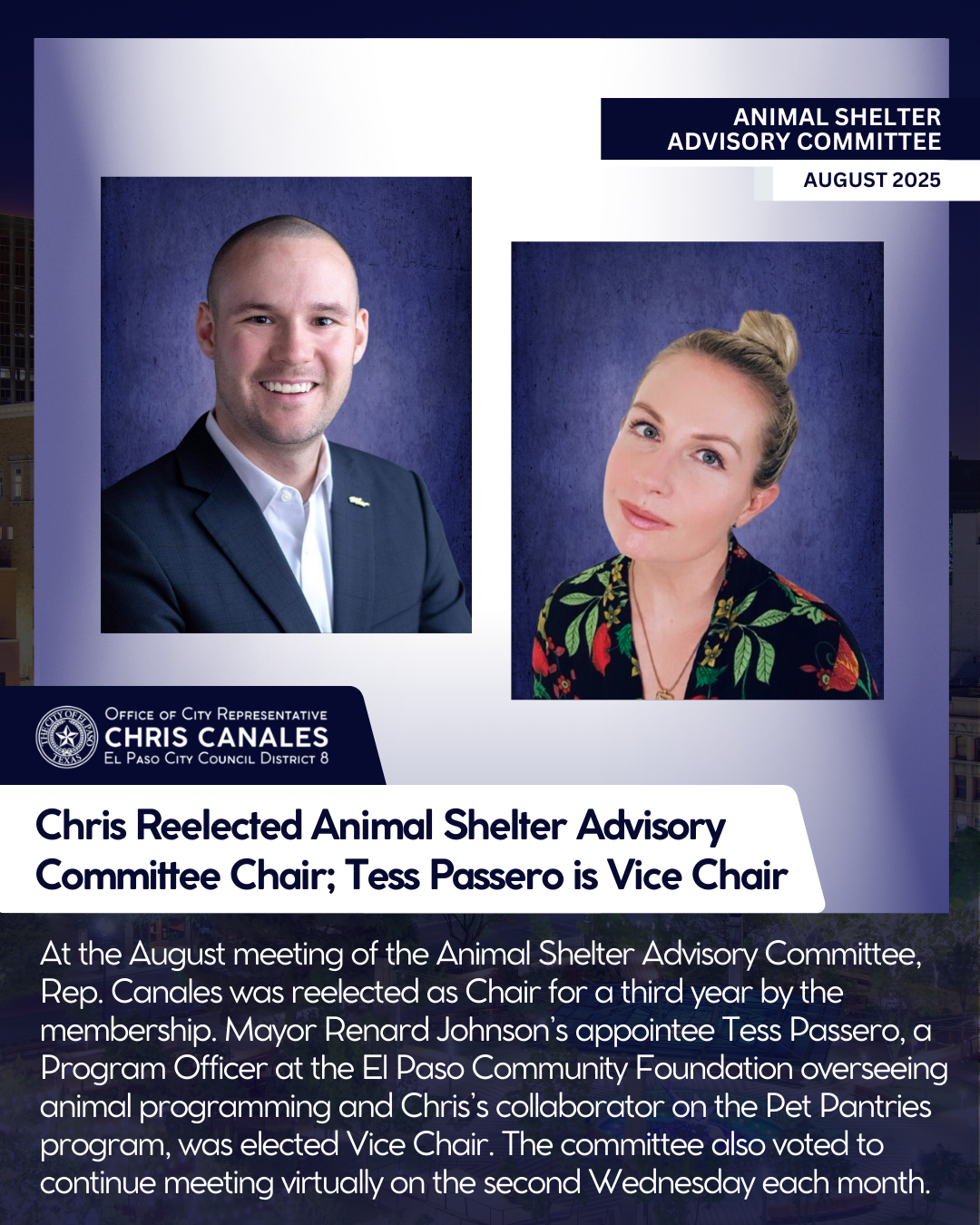 ANIMAL SHELTER
ADVISORY COMMITTEE

AUGUST 2025

OFFICE OF CITY REPRESENTATIVE
CHRIS CANALES
EL PASO CITY COUNCIL DISTRICT 8

Chris Reelected Animal Shelter Advisory Committee Chair; Tess Passero is Vice Chair

At the August meeting of the Animal Shelter Advisory Committee, Rep. Canales was reelected as Chair for a third year by the membership. Mayor Renard Johnson's appointee Tess Passero, a Program Officer at the El Paso Community Foundation overseeing animal programming and Chris's collaborator on the Pet Pantries program, was elected Vice Chair. The committee also voted to continue meeting virtually on the second Wednesday each month.